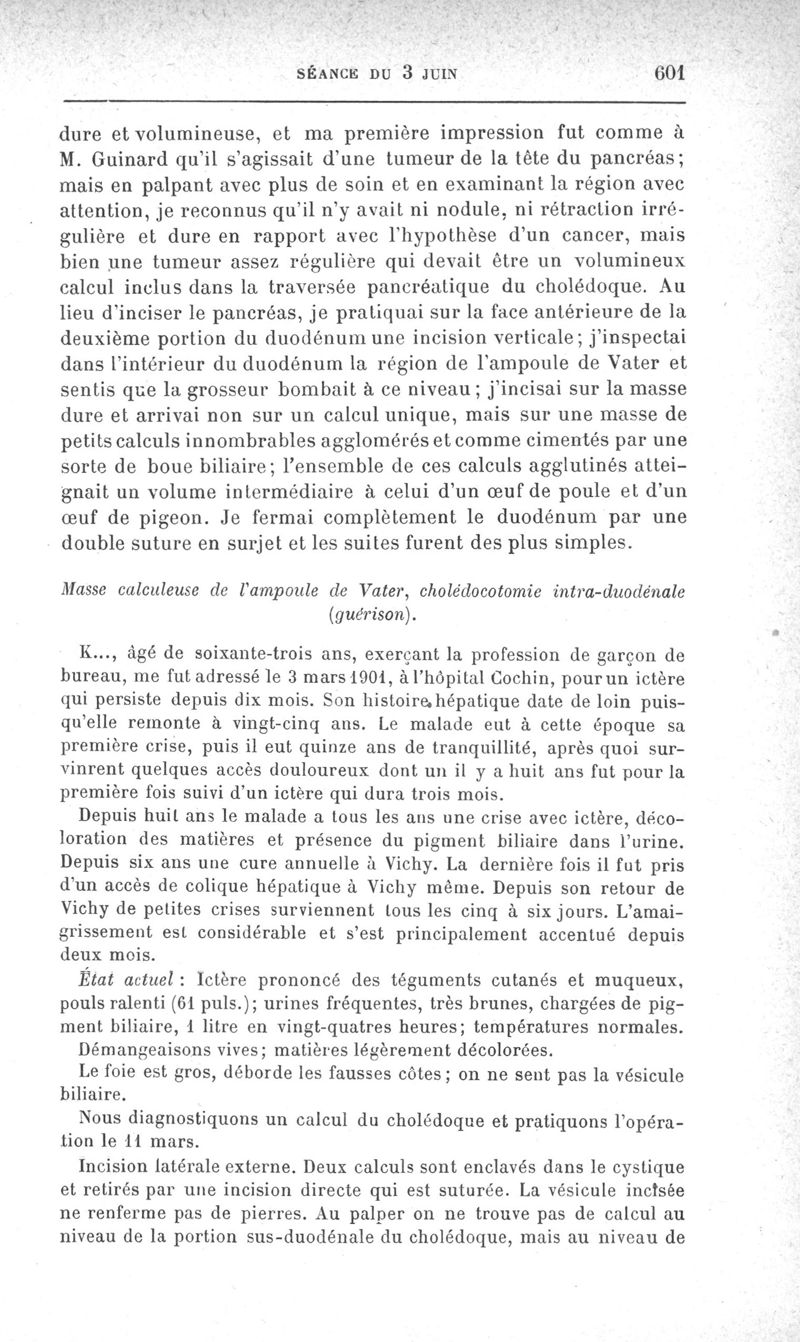 SÉANCE DU 3 JUIN 601

dure et volumineuse, et ma première impression fut comme à M. Guinard qu'il s'agissait d'une tumeur de la tête du pancréas; mais en palpant avec plus de soin et en examinant la région avec attention, je reconnus qu'il n'y avait ni nodule, ni rétraction irrégulière et dure en rapport avec l'hypothèse d'un cancer, mais bien une tumeur assez régulière qui devait être un volumineux calcul inclus dans la traversée pancréatique du cholédoque. Au lieu d'inciser le pancréas, je pratiquai sur la face antérieure de la deuxième portion du duodénum une incision verticale; j'inspectai dans l'intérieur du duodénum la région de l'ampoule de Vater et sentis que la grosseur bombait à ce niveau; j'incisai sur la masse dure et arrivai non sur un calcul unique, mais sur une masse de petits calculs innombrables agglomérés et comme cimentés par une sorte de boue biliaire; l'ensemble de ces calculs agglutinés atteignait un volume intermédiaire à celui d'un œuf de poule et d'un œuf de pigeon. Je fermai complètement le duodénum par une double suture en surjet et les suites furent des plus simples.

Masse calculeuse de l'ampoule de Vater, cholédocotomie intra-duodénale (guérison).

K..., âgé de soixante-trois ans, exerçant la profession de garçon de bureau, me fut adressé le 3 mars 1901, à l'hôpital Cochin, pour un ictère qui persiste depuis dix mois. Son histoire hépatique date de loin puisqu'elle remonte à vingt-cinq ans. Le malade eut à cette époque sa première crise, puis il eut quinze ans de tranquillité, après quoi survinrent quelques accès douloureux dont un il y a huit ans fut pour la première fois suivi d'un ictère qui dura trois mois.

Depuis huit ans le malade a tous les ans une crise avec ictère, décoloration des matières et présence du pigment biliaire dans l'urine. Depuis six ans une cure annuelle à Vichy. La dernière fois il fut pris d'un accès de colique hépatique à Vichy même. Depuis son retour de Vichy de petites crises surviennent tous les cinq à six jours. L'amaigrissement est considérable et s'est principalement accentué depuis deux mois.

État actuel : Ictère prononcé des téguments cutanés et muqueux, pouls ralenti (61 puls.); urines fréquentes, très brunes, chargées de pigment biliaire, 1 litre en vingt-quatres heures; températures normales.

Démangeaisons vives; matières légèrement décolorées.

Le foie est gros, déborde les fausses côtes; on ne sent pas la vésicule biliaire.

Nous diagnostiquons un calcul du cholédoque et pratiquons l'opération le 11 mars.

Incision latérale externe. Deux calculs sont enclavés dans le cystique et retirés par une incision directe qui est suturée. La vésicule incisée ne renferme pas de pierres. Au palper on ne trouve pas de calcul au niveau de la portion sus-duodénale du cholédoque, mais au niveau de